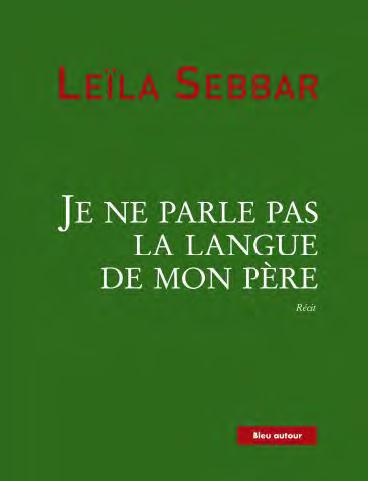 LEÏLA SEBBAR

JE NE PARLE PAS LA LANGUE DE MON PÈRE

Récit

Bleu autour